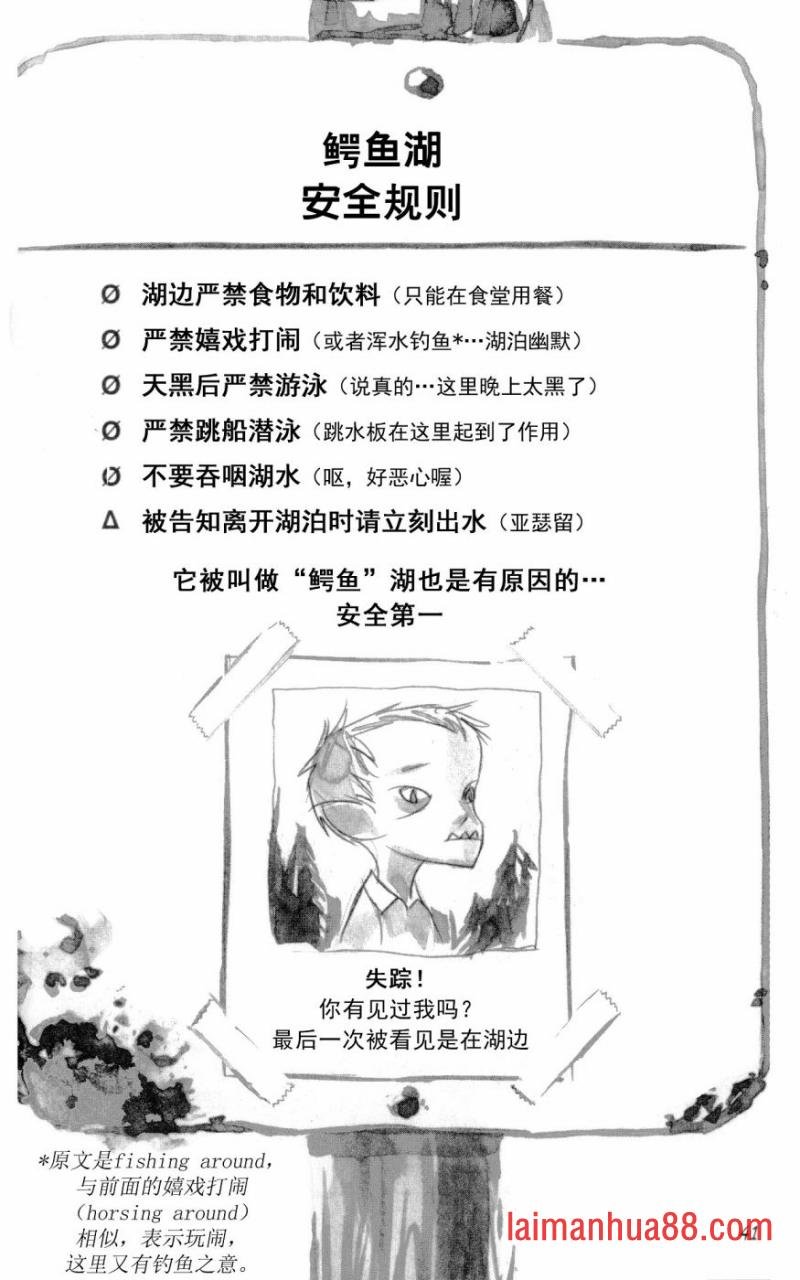 鳄鱼湖
安全规则

Ø 湖边严禁食物和饮料（只能在食堂用餐）
Ø 严禁嬉戏打闹（或者浑水钓鱼*…湖泊幽默）
Ø 天黑后严禁游泳（说真的…这里晚上太黑了）
Ø 严禁跳船潜泳（跳水板在这里起到了作用）
Ø 不要吞咽湖水（呕，好恶心喔）
Δ 被告知离开湖泊时请立刻出水（亚瑟留）

它被叫做“鳄鱼”湖也是有原因的…
安全第一

失踪！
你有见过我吗？
最后一次被看见是在湖边

*原文是fishing around，与前面的嬉戏打闹（horsing around）相似，表示玩闹，这里又有钓鱼之意。

laimanhua88.com